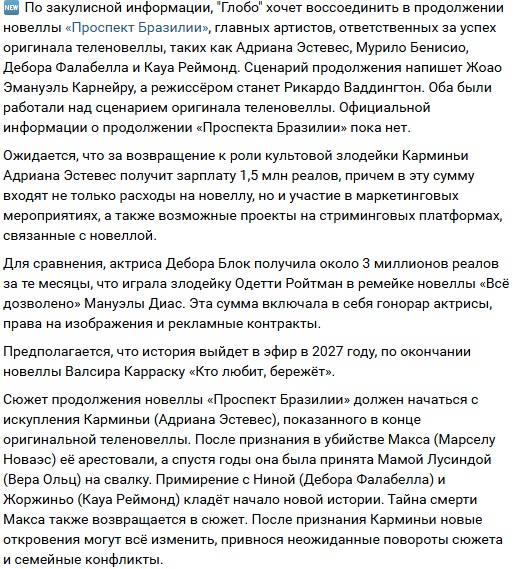 🆕 По закулисной информации, "Глобо" хочет воссоединить в продолжении новеллы «Проспект Бразилии», главных артистов, ответственных за успех оригинала теленовеллы, таких как Адриана Эстевес, Мурило Бенисио, Дебора Фалабелла и Кауа Реймонд. Сценарий продолжения напишет Жоао Эмануэль Карнейру, а режиссёром станет Рикардо Ваддингтон. Оба были работали над сценарием оригинала теленовеллы. Официальной информации о продолжении «Проспекта Бразилии» пока нет.

Ожидается, что за возвращение к роли культовой злодейки Карминьи Адриана Эстевес получит зарплату 1,5 млн реалов, причем в эту сумму входят не только расходы на новеллу, но и участие в маркетинговых мероприятиях, а также возможные проекты на стриминговых платформах, связанные с новеллой.

Для сравнения, актриса Дебора Блок получила около 3 миллионов реалов за те месяцы, что играла злодейку Одетти Ройтман в ремейке новеллы «Всё дозволено» Мануэлы Диас. Эта сумма включала в себя гонорар актрисы, права на изображения и рекламные контракты.

Предполагается, что история выйдет в эфир в 2027 году, по окончании новеллы Валсира Карраску «Кто любит, бережёт».

Сюжет продолжения новеллы «Проспект Бразилии» должен начаться с искупления Карминьи (Адриана Эстевес), показанного в конце оригинальной теленовеллы. После признания в убийстве Макса (Марселу Новаэс) её арестовали, а спустя годы она была принята Мамой Лусиндой (Вера Ольц) на свалку. Примирение с Ниной (Дебора Фалабелла) и Жоржиньо (Кауа Реймонд) кладёт начало новой истории. Тайна смерти Макса также возвращается в сюжет. После признания Карминьи новые откровения могут всё изменить, привнося неожиданные повороты сюжета и семейные конфликты.